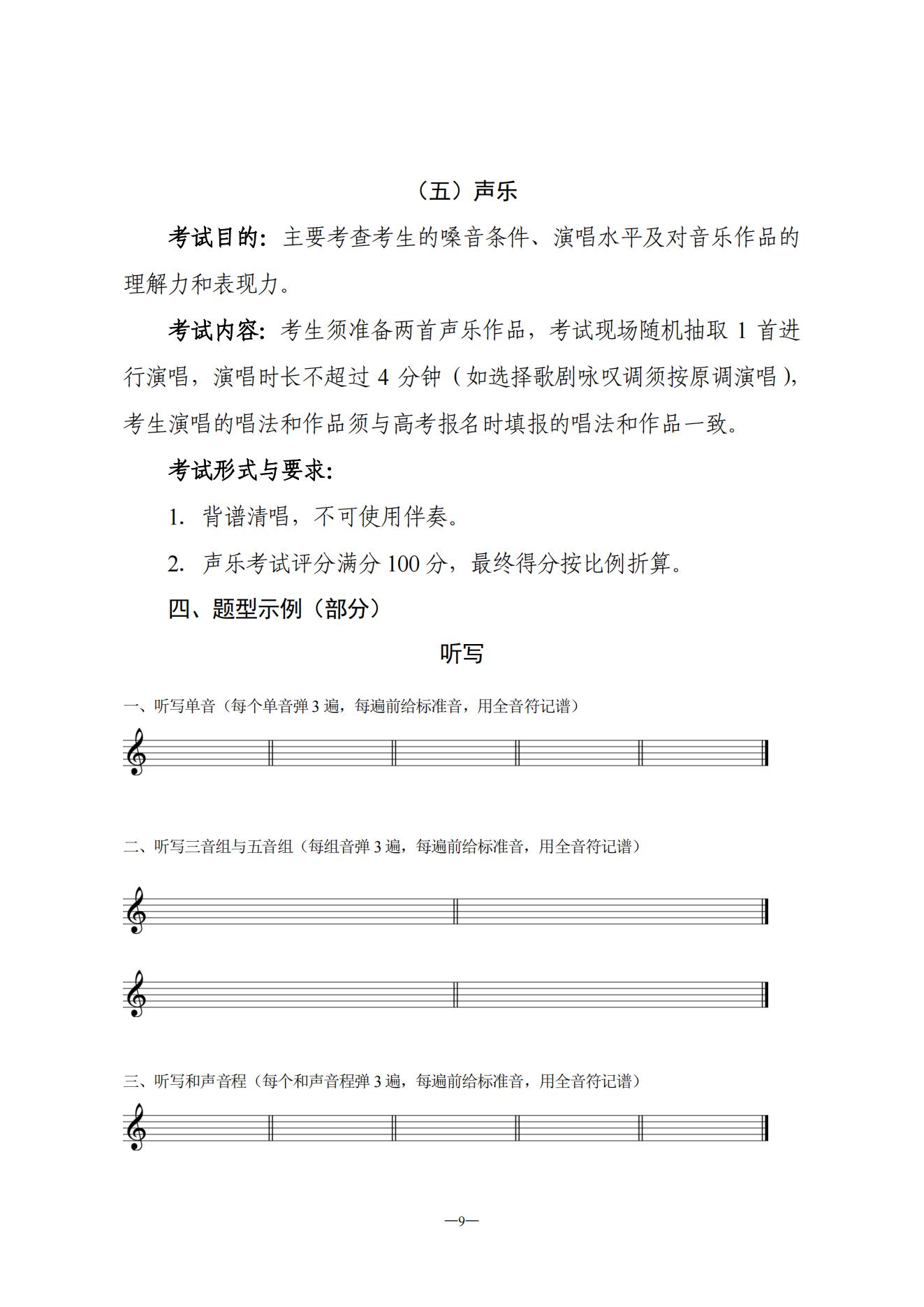 （五）声乐

考试目的：主要考查考生的嗓音条件、演唱水平及对音乐作品的理解力和表现力。

考试内容：考生须准备两首声乐作品，考试现场随机抽取 1 首进行演唱，演唱时长不超过 4 分钟（如选择歌剧咏叹调须按原调演唱），考生演唱的唱法和作品须与高考报名时填报的唱法和作品一致。

考试形式与要求：

1. 背谱清唱，不可使用伴奏。

2. 声乐考试评分满分 100 分，最终得分按比例折算。

四、题型示例（部分）

听写

一、听写单音（每个单音弹 3 遍，每遍前给标准音，用全音符记谱）

二、听写三音组与五音组（每组音弹 3 遍，每遍前给标准音，用全音符记谱）

三、听写和声音程（每个和声音程弹 3 遍，每遍前给标准音，用全音符记谱）

—9—